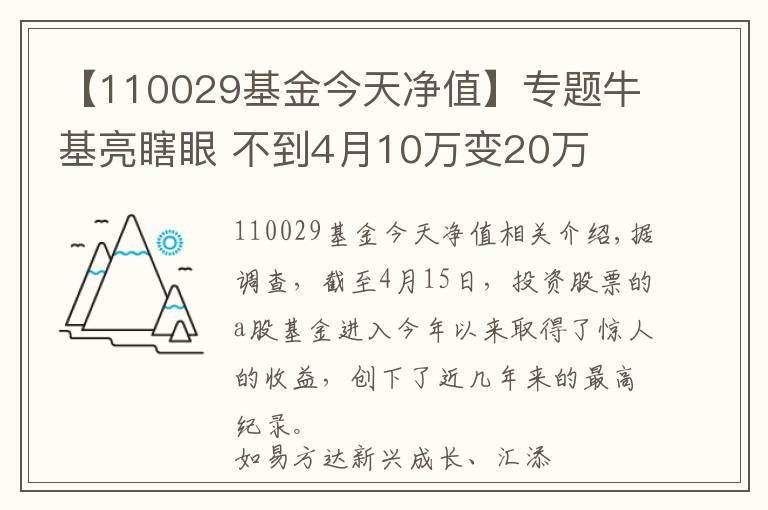 【110029基金今天净值】专题牛基亮瞎眼 不到4月10万变20万

110029基金今天净值相关介绍，据调查，截至4月15日，投资股票的a股基金进入今年以来取得了惊人的收益，创下了近几年来的最高纪录。
如易方达新兴成长、汇添